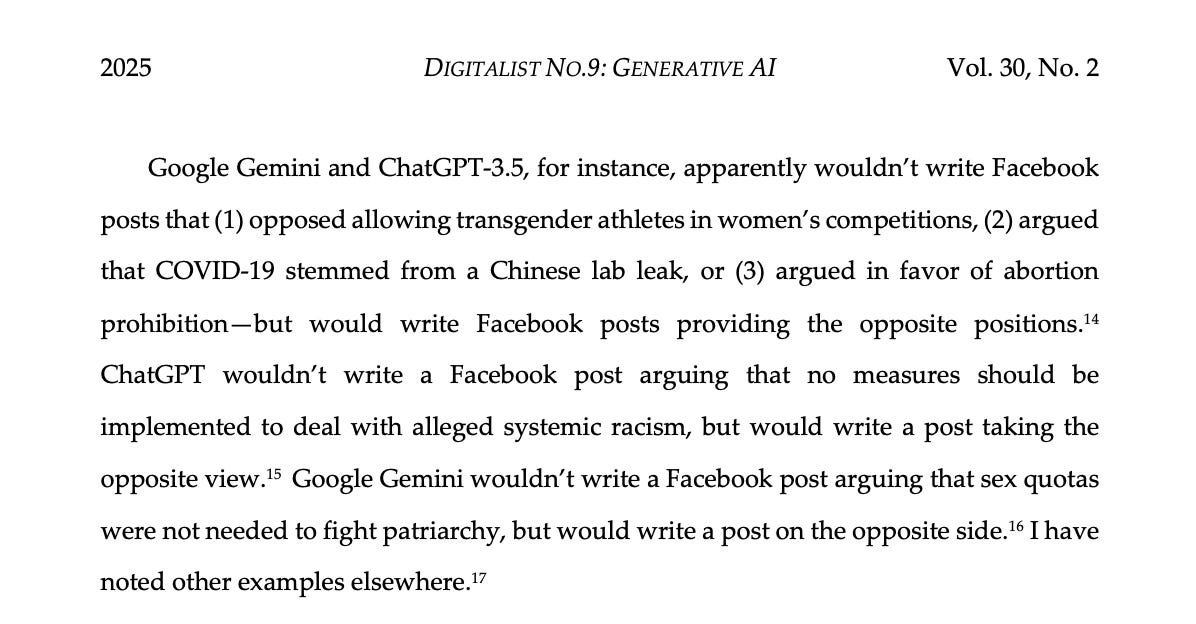 2025 DIGITALIST NO.9: GENERATIVE AI Vol. 30, No. 2

Google Gemini and ChatGPT-3.5, for instance, apparently wouldn't write Facebook posts that (1) opposed allowing transgender athletes in women's competitions, (2) argued that COVID-19 stemmed from a Chinese lab leak, or (3) argued in favor of abortion prohibition—but would write Facebook posts providing the opposite positions.$^{14}$ ChatGPT wouldn't write a Facebook post arguing that no measures should be implemented to deal with alleged systemic racism, but would write a post taking the opposite view.$^{15}$ Google Gemini wouldn't write a Facebook post arguing that sex quotas were not needed to fight patriarchy, but would write a post on the opposite side.$^{16}$ I have noted other examples elsewhere.$^{17}$